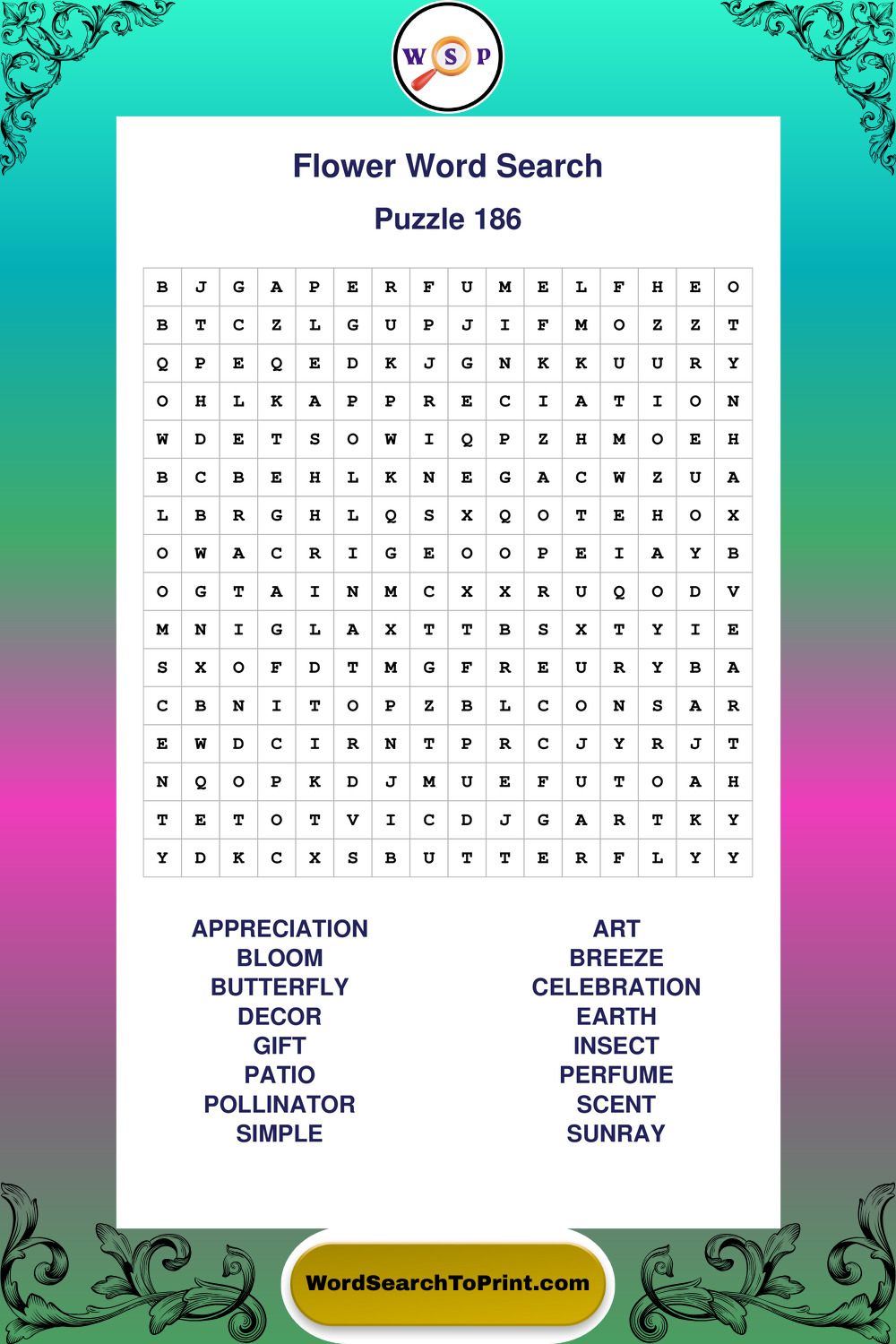 W S P

Flower Word Search

Puzzle 186

| B | J | G | A | P | E | R | F | U | M | E | L | F | H | E | O |
|---|---|---|---|---|---|---|---|---|---|---|---|---|---|---|---|
| B | T | C | Z | L | G | U | P | J | I | F | M | O | Z | Z | T |
| Q | P | E | Q | E | D | K | J | G | N | K | K | U | U | R | Y |
| O | H | L | K | A | P | P | R | E | C | I | A | T | I | O | N |
| W | D | E | T | S | O | W | I | Q | P | Z | H | M | O | E | H |
| B | C | B | E | H | L | K | N | E | G | A | C | W | Z | U | A |
| L | B | R | G | H | L | Q | S | X | Q | O | T | E | H | O | X |
| O | W | A | C | R | I | G | E | O | O | P | E | I | A | Y | B |
| O | G | T | A | I | N | M | C | X | X | R | U | Q | O | D | V |
| M | N | I | G | L | A | X | T | T | B | S | X | T | Y | I | E |
| S | X | O | F | D | T | M | G | F | R | E | U | R | Y | B | A |
| C | B | N | I | T | O | P | Z | B | L | C | O | N | S | A | R |
| E | W | D | C | I | R | N | T | P | R | C | J | Y | R | J | T |
| N | Q | O | P | K | D | J | M | U | E | F | U | T | O | A | H |
| T | E | T | O | T | V | I | C | D | J | G | A | R | T | K | Y |
| Y | D | K | C | X | S | B | U | T | T | E | R | F | L | Y | Y |

APPRECIATION
BLOOM
BUTTERFLY
DECOR
GIFT
PATIO
POLLINATOR
SIMPLE

ART
BREEZE
CELEBRATION
EARTH
INSECT
PERFUME
SCENT
SUNRAY

WordSearchToPrint.com